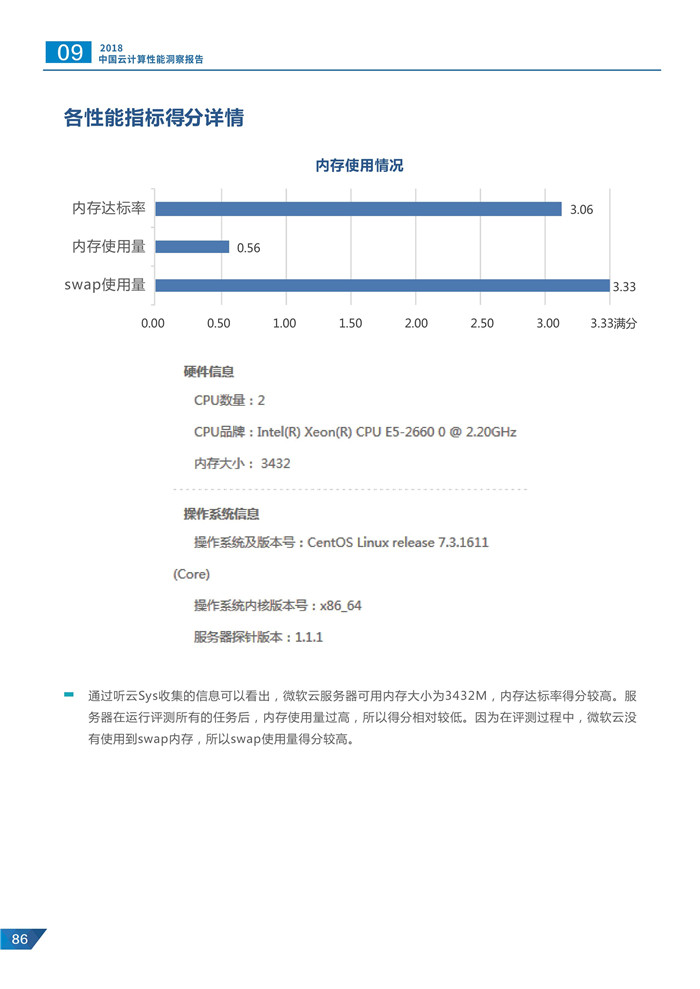 09 2018
中国云计算性能洞察报告

各性能指标得分详情

内存使用情况

内存达标率 3.06
内存使用量 0.56
swap使用量 3.33

0.00 0.50 1.00 1.50 2.00 2.50 3.00 3.33满分

硬件信息

CPU数量：2

CPU品牌：Intel(R) Xeon(R) CPU E5-2660 0 @ 2.20GHz

内存大小： 3432

操作系统信息

操作系统及版本号：CentOS Linux release 7.3.1611 (Core)

操作系统内核版本号：x86_64

服务器探针版本：1.1.1

通过听云Sys收集的信息可以看出，微软云服务器可用内存大小为3432M，内存达标率得分较高。服务器在运行评测所有的任务后，内存使用量过高，所以得分相对较低。因为在评测过程中，微软云没有使用到swap内存，所以swap使用量得分较高。

86